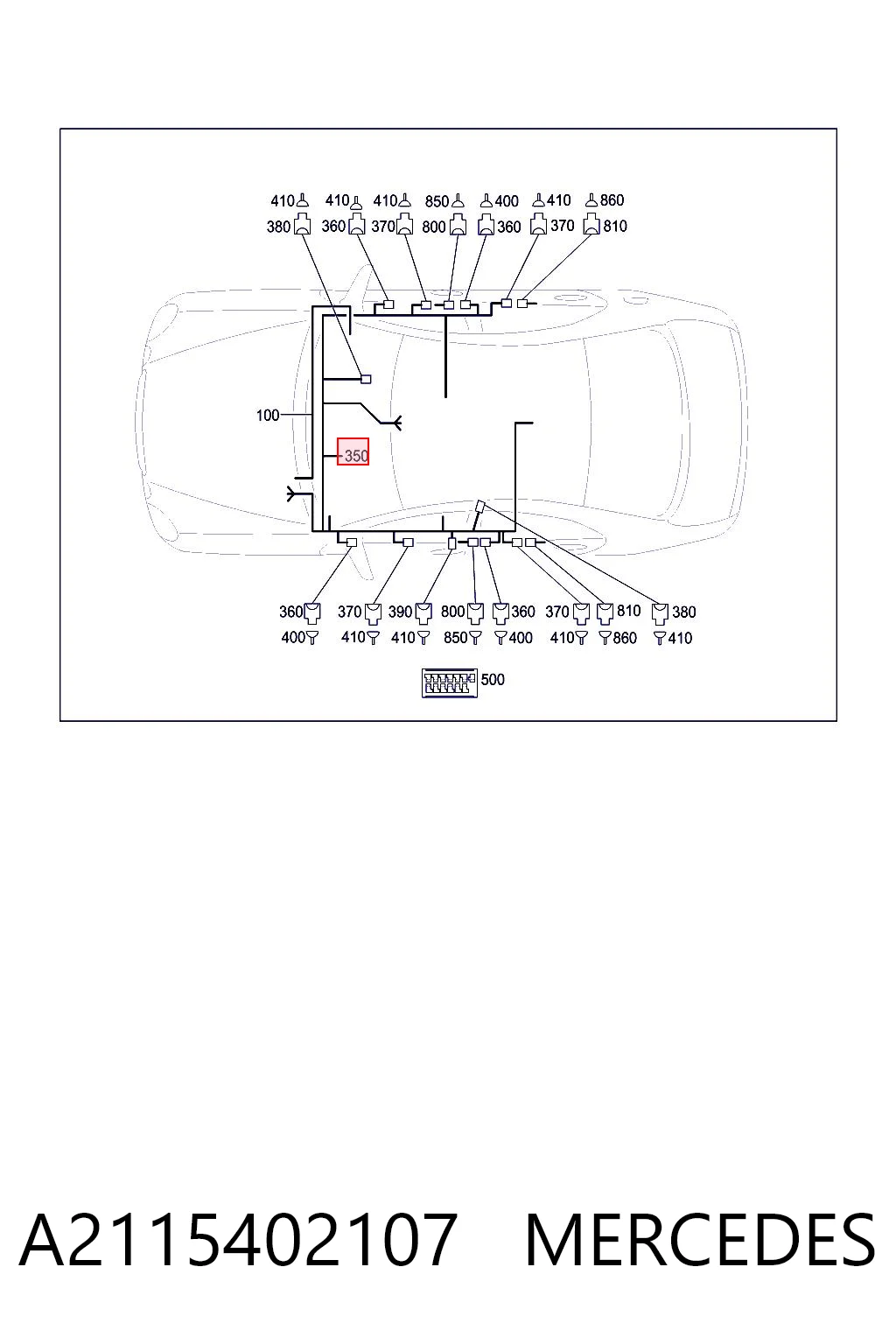 410 410 410 850 400 410 860
380 360 370 800 360 370 810

100

350

360 370 390 800 360 370 810 380
400 410 410 850 400 410 860 410

500

A2115402107 MERCEDES